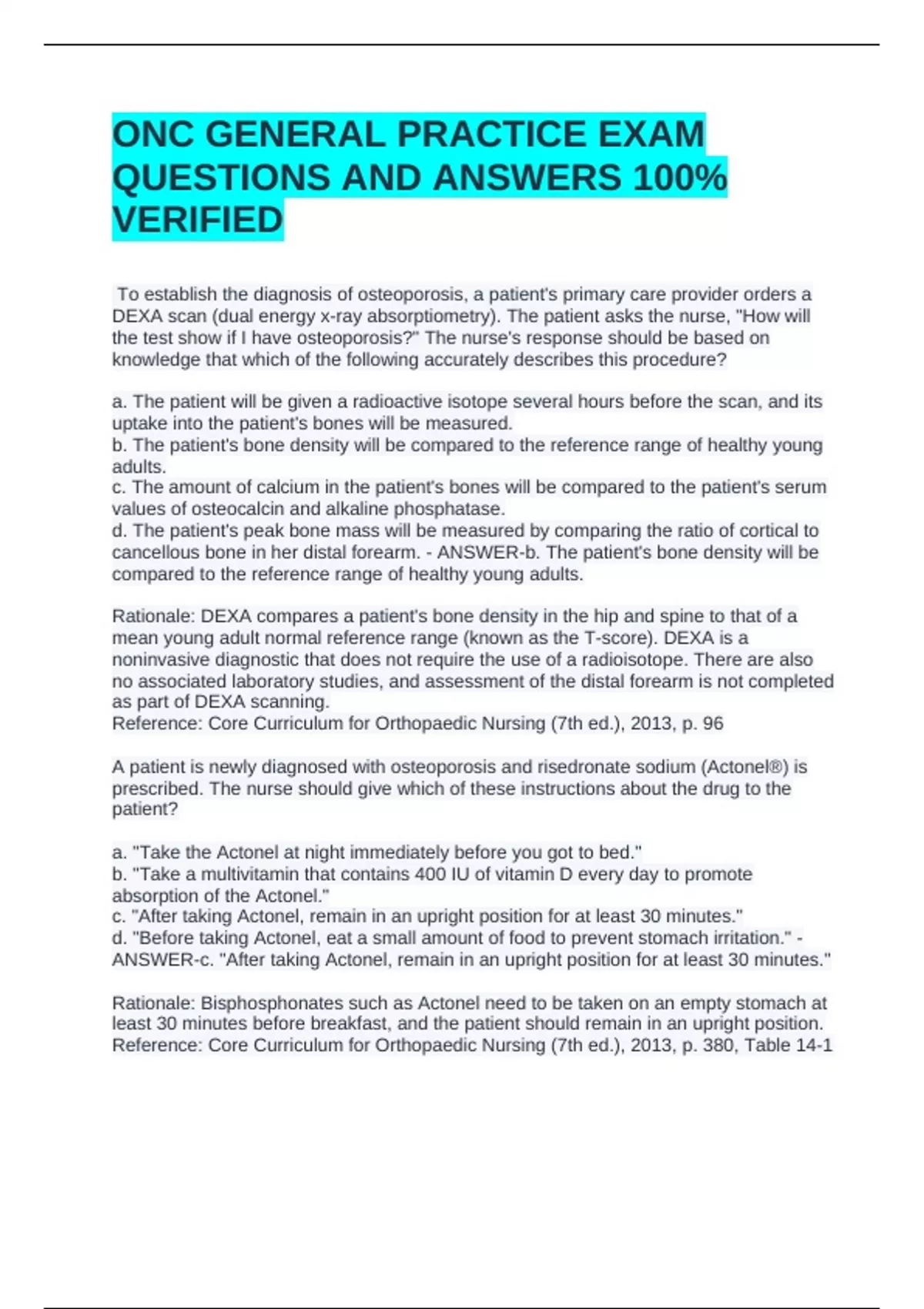 ONC GENERAL PRACTICE EXAM QUESTIONS AND ANSWERS 100% VERIFIED

To establish the diagnosis of osteoporosis, a patient's primary care provider orders a DEXA scan (dual energy x-ray absorptiometry). The patient asks the nurse, "How will the test show if I have osteoporosis?" The nurse's response should be based on knowledge that which of the following accurately describes this procedure?

a. The patient will be given a radioactive isotope several hours before the scan, and its uptake into the patient's bones will be measured.
b. The patient's bone density will be compared to the reference range of healthy young adults.
c. The amount of calcium in the patient's bones will be compared to the patient's serum values of osteocalcin and alkaline phosphatase.
d. The patient's peak bone mass will be measured by comparing the ratio of cortical to cancellous bone in her distal forearm. - ANSWER-b. The patient's bone density will be compared to the reference range of healthy young adults.

Rationale: DEXA compares a patient's bone density in the hip and spine to that of a mean young adult normal reference range (known as the T-score). DEXA is a noninvasive diagnostic that does not require the use of a radioisotope. There are also no associated laboratory studies, and assessment of the distal forearm is not completed as part of DEXA scanning.
Reference: Core Curriculum for Orthopaedic Nursing (7th ed.), 2013, p. 96

A patient is newly diagnosed with osteoporosis and risedronate sodium (Actonel®) is prescribed. The nurse should give which of these instructions about the drug to the patient?

a. "Take the Actonel at night immediately before you got to bed."
b. "Take a multivitamin that contains 400 IU of vitamin D every day to promote absorption of the Actonel."
c. "After taking Actonel, remain in an upright position for at least 30 minutes."
d. "Before taking Actonel, eat a small amount of food to prevent stomach irritation." - ANSWER-c. "After taking Actonel, remain in an upright position for at least 30 minutes."

Rationale: Bisphosphonates such as Actonel need to be taken on an empty stomach at least 30 minutes before breakfast, and the patient should remain in an upright position.
Reference: Core Curriculum for Orthopaedic Nursing (7th ed.), 2013, p. 380, Table 14-1